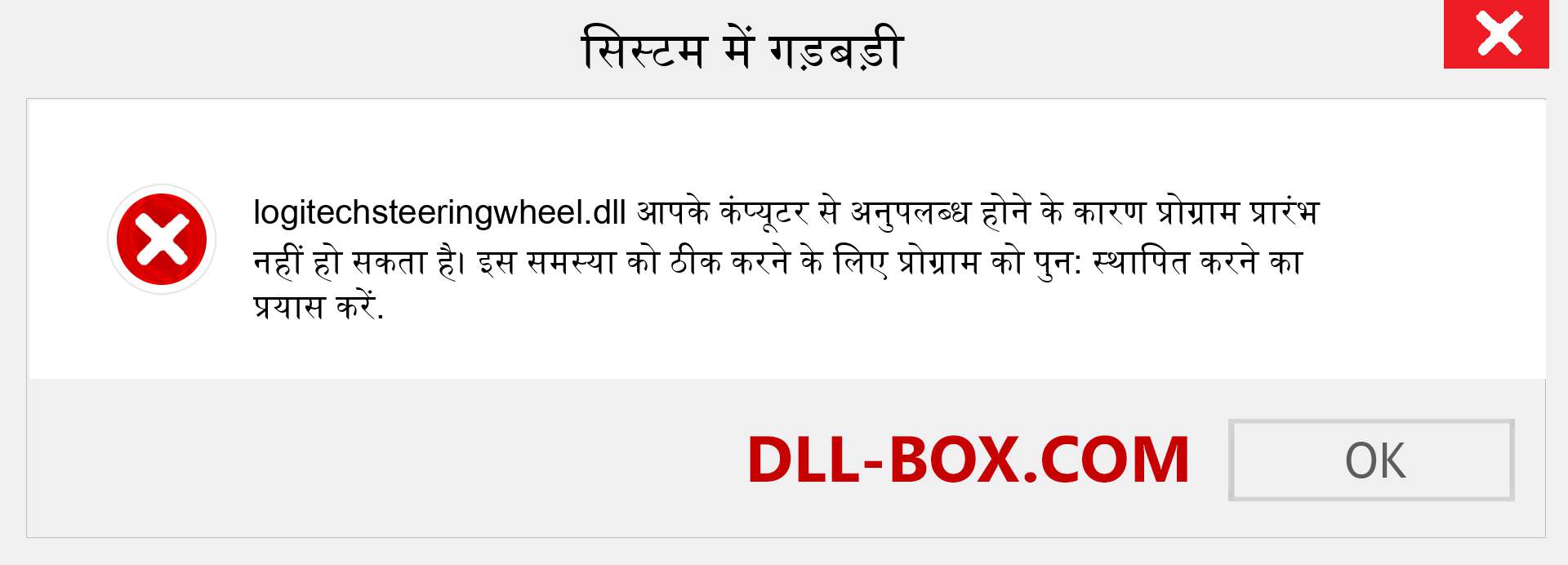 सिस्टम में गड़बड़ी

logitechsteeringwheel.dll आपके कंप्यूटर से अनुपलब्ध होने के कारण प्रोग्राम प्रारंभ नहीं हो सकता है। इस समस्या को ठीक करने के लिए प्रोग्राम को पुन: स्थापित करने का प्रयास करें.

DLL-BOX.COM

OK